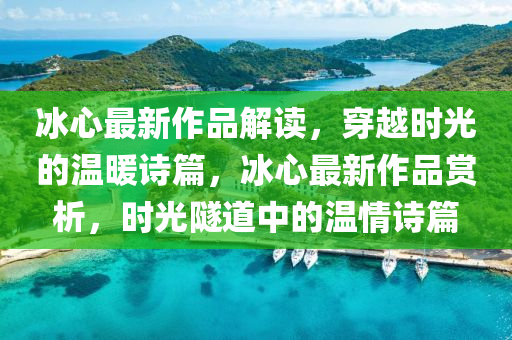 冰心最新作品解读，穿越时光的温暖诗篇，冰心最新作品赏析，时光隧道中的温情诗篇